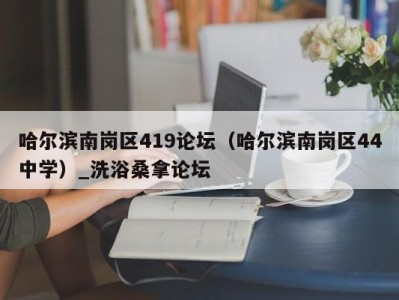 哈尔滨南岗区419论坛（哈尔滨南岗区44中学）_洗浴桑拿论坛